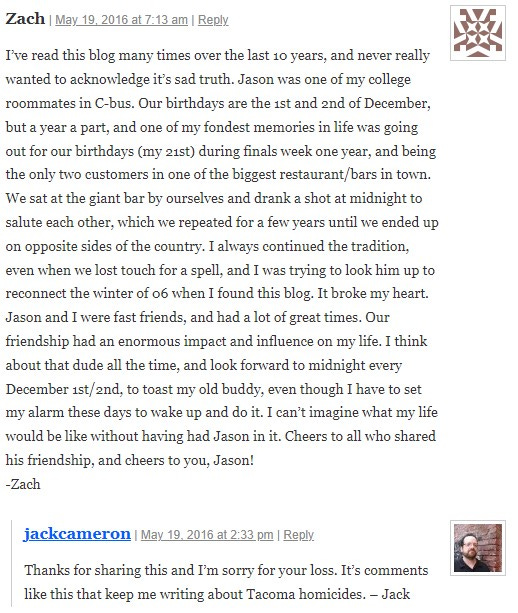 Zach | May 19, 2016 at 7:13 am | Reply

I've read this blog many times over the last 10 years, and never really wanted to acknowledge it's sad truth. Jason was one of my college roommates in C-bus. Our birthdays are the 1st and 2nd of December, but a year a part, and one of my fondest memories in life was going out for our birthdays (my 21st) during finals week one year, and being the only two customers in one of the biggest restaurant/bars in town. We sat at the giant bar by ourselves and drank a shot at midnight to salute each other, which we repeated for a few years until we ended up on opposite sides of the country. I always continued the tradition, even when we lost touch for a spell, and I was trying to look him up to reconnect the winter of 06 when I found this blog. It broke my heart. Jason and I were fast friends, and had a lot of great times. Our friendship had an enormous impact and influence on my life. I think about that dude all the time, and look forward to midnight every December 1st/2nd, to toast my old buddy, even though I have to set my alarm these days to wake up and do it. I can't imagine what my life would be like without having had Jason in it. Cheers to all who shared his friendship, and cheers to you, Jason!
-Zach

jackcameron | May 19, 2016 at 2:33 pm | Reply

Thanks for sharing this and I'm sorry for your loss. It's comments like this that keep me writing about Tacoma homicides. – Jack